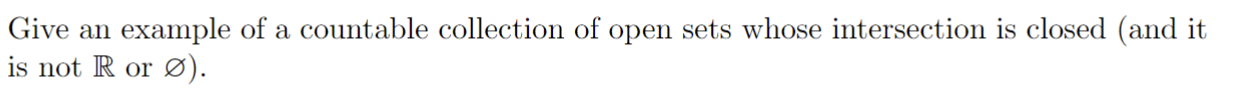 Give an example of a countable collection of open sets whose intersection is closed (and it is not $\mathbb{R}$ or $\varnothing$).